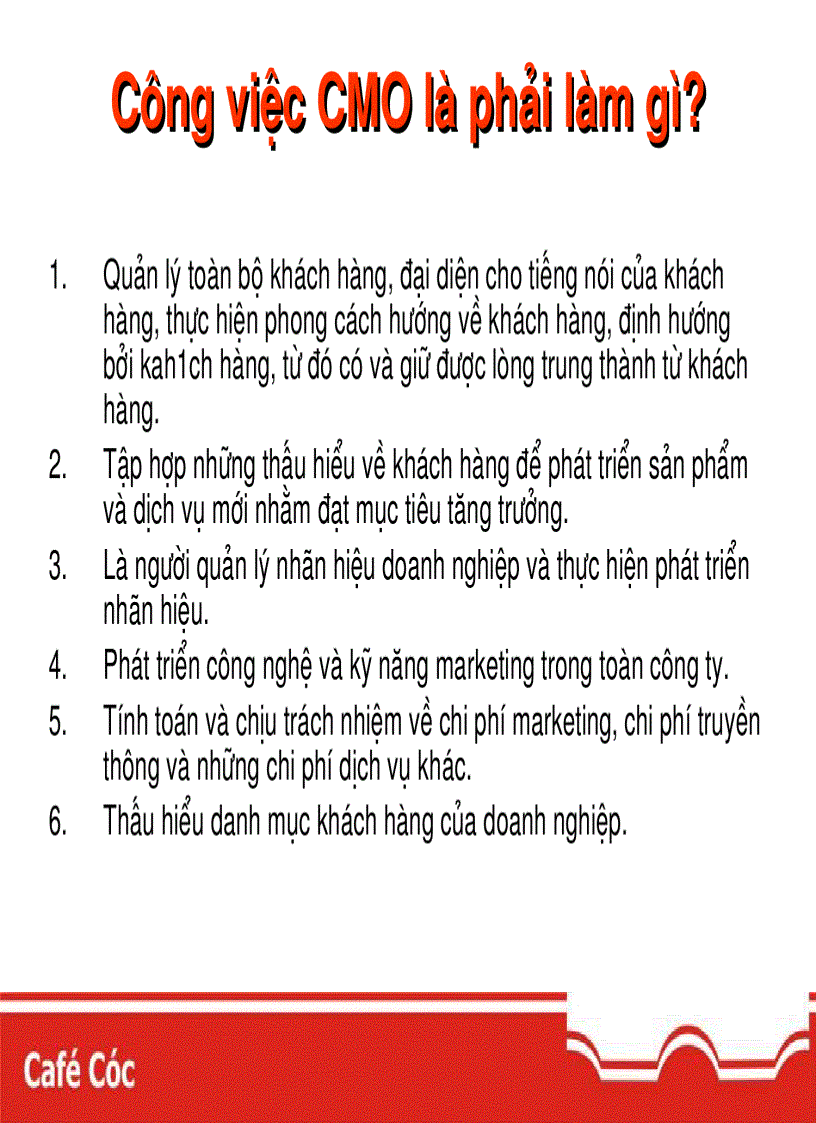 Công việc CMO là phải làm gì?

1. Quản lý toàn bộ khách hàng, đại diện cho tiếng nói của khách hàng, thực hiện phong cách hướng về khách hàng, định hướng bởi kah1ch hàng, từ đó có và giữ được lòng trung thành từ khách hàng.
2. Tập hợp những thấu hiểu về khách hàng để phát triển sản phẩm và dịch vụ mới nhằm đạt mục tiêu tăng trưởng.
3. Là người quản lý nhãn hiệu doanh nghiệp và thực hiện phát triển nhãn hiệu.
4. Phát triển công nghệ và kỹ năng marketing trong toàn công ty.
5. Tính toán và chịu trách nhiệm về chi phí marketing, chi phí truyền thông và những chi phí dịch vụ khác.
6. Thấu hiểu danh mục khách hàng của doanh nghiệp.

Café Cóc